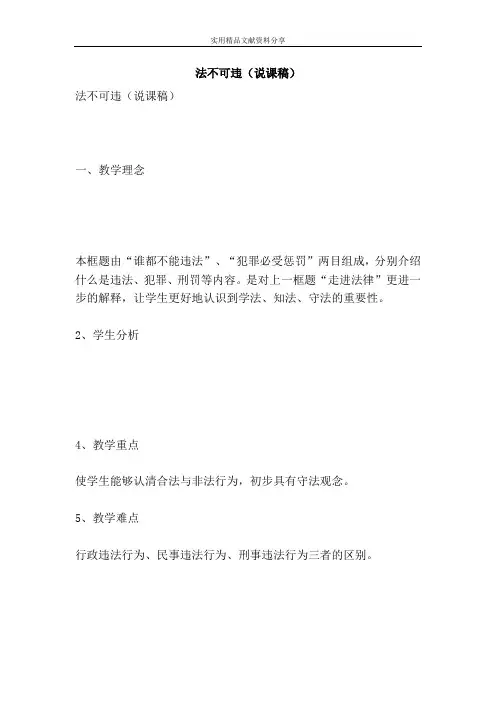 实用精品文献资料分享

法不可违（说课稿）

法不可违（说课稿）

一、教学理念

本框题由“谁都不能违法”、“犯罪必受惩罚”两目组成，分别介绍什么是违法、犯罪、刑罚等内容。是对上一框题“走进法律”更进一步的解释，让学生更好地认识到学法、知法、守法的重要性。

2、学生分析

4、教学重点

使学生能够认清合法与非法行为，初步具有守法观念。

5、教学难点

行政违法行为、民事违法行为、刑事违法行为三者的区别。